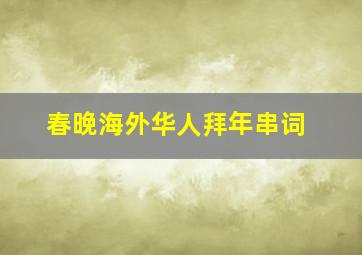 春晚海外华人拜年串词